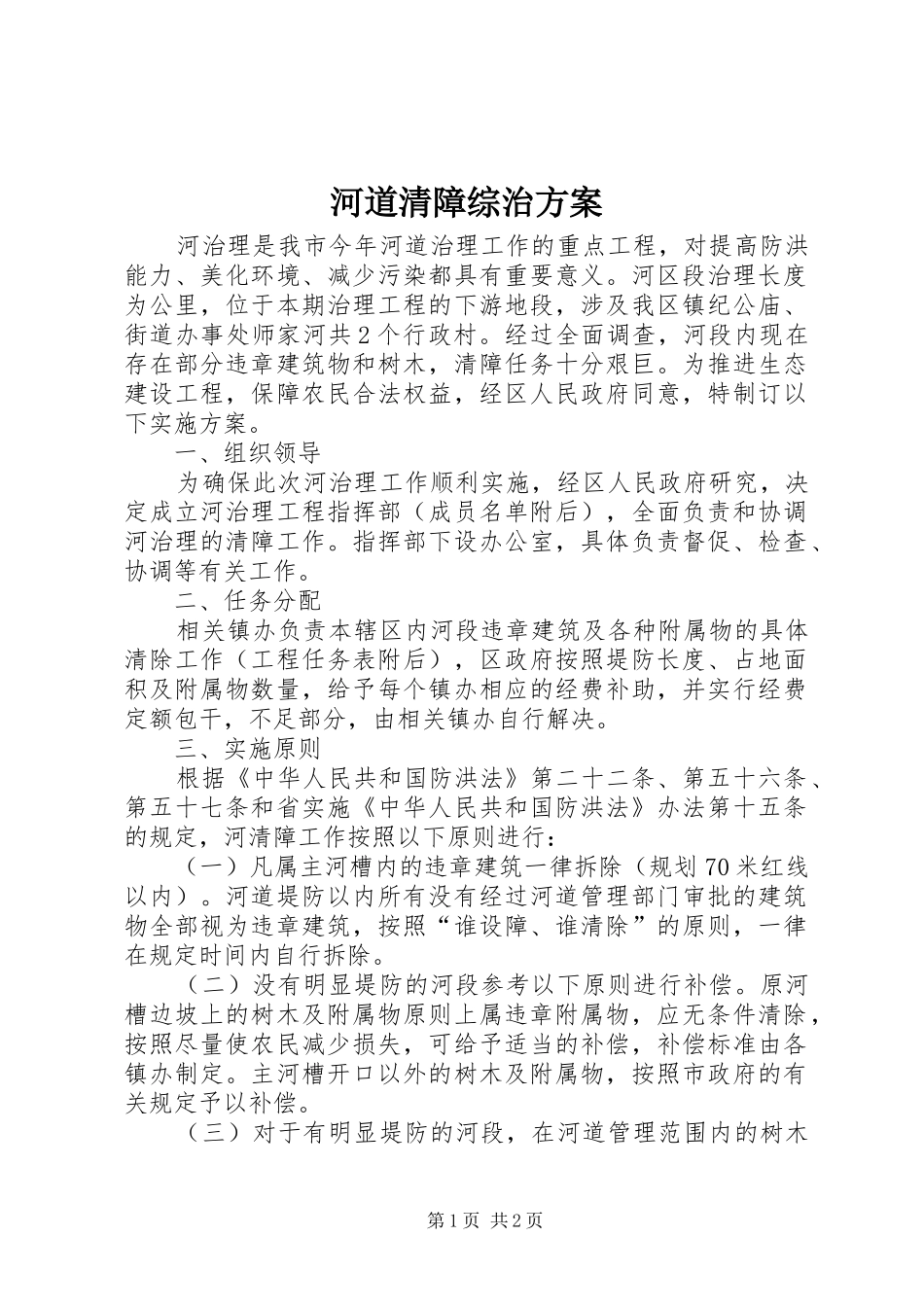 河道清障综治方案

河治理是我市今年河道治理工作的重点工程，对提高防洪能力、美化环境、减少污染都具有重要意义。河区段治理长度为公里，位于本期治理工程的下游地段，涉及我区镇纪公庙、街道办事处师家河共2个行政村。经过全面调查，河段内现在存在部分违章建筑物和树木，清障任务十分艰巨。为推进生态建设工程，保障农民合法权益，经区人民政府同意，特制订以下实施方案。

一、组织领导

为确保此次河治理工作顺利实施，经区人民政府研究，决定成立河治理工程指挥部（成员名单附后），全面负责和协调河治理的清障工作。指挥部下设办公室，具体负责督促、检查、协调等有关工作。

二、任务分配

相关镇办负责本辖区内河段违章建筑及各种附属物的具体清除工作（工程任务表附后），区政府按照堤防长度、占地面积及附属物数量，给予每个镇办相应的经费补助，并实行经费定额包干，不足部分，由相关镇办自行解决。

三、实施原则

根据《中华人民共和国防洪法》第二十二条、第五十六条、第五十七条和省实施《中华人民共和国防洪法》办法第十五条的规定，河清障工作按照以下原则进行：

（一）凡属主河槽内的违章建筑一律拆除（规划70米红线以内）。河道堤防以内所有没有经过河道管理部门审批的建筑物全部视为违章建筑，按照“谁设障、谁清除”的原则，一律在规定时间内自行拆除。

（二）没有明显堤防的河段参考以下原则进行补偿。原河槽边坡上的树木及附属物原则上属违章附属物，应无条件清除，按照尽量使农民减少损失，可给予适当的补偿，补偿标准由各镇办制定。主河槽开口以外的树木及附属物，按照市政府的有关规定予以补偿。

（三）对于有明显堤防的河段，在河道管理范围内的树木

第1页 共2页